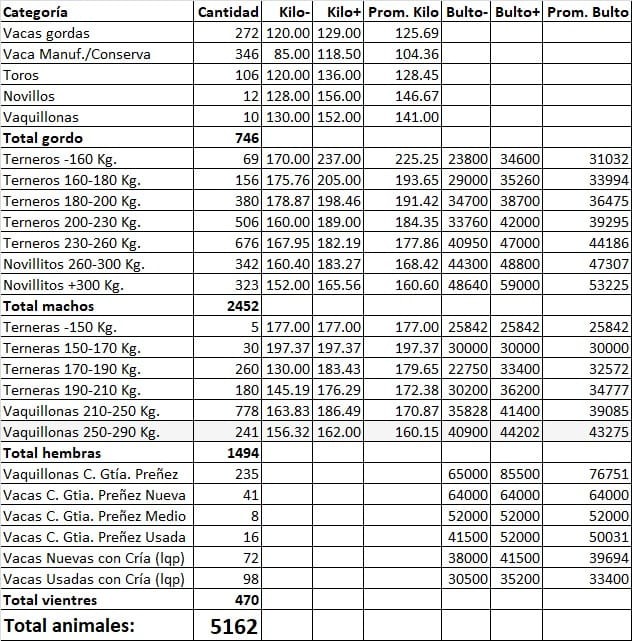 | Categoría | Cantidad | Kilo- | Kilo+ | Prom. Kilo | Bulto- | Bulto+ | Prom. Bulto |
|---|---|---|---|---|---|---|---|
| Vacas gordas | 272 | 120.00 | 129.00 | 125.69 | | | |
| Vaca Manuf./Conserva | 346 | 85.00 | 118.50 | 104.36 | | | |
| Toros | 106 | 120.00 | 136.00 | 128.45 | | | |
| Novillos | 12 | 128.00 | 156.00 | 146.67 | | | |
| Vaquillonas | 10 | 130.00 | 152.00 | 141.00 | | | |
| **Total gordo** | **746** | | | | | | |
| Terneros -160 Kg. | 69 | 170.00 | 237.00 | 225.25 | 23800 | 34600 | 31032 |
| Terneros 160-180 Kg. | 156 | 175.76 | 205.00 | 193.65 | 29000 | 35260 | 33994 |
| Terneros 180-200 Kg. | 380 | 178.87 | 198.46 | 191.42 | 34700 | 38700 | 36475 |
| Terneros 200-230 Kg. | 506 | 160.00 | 189.00 | 184.35 | 33760 | 42000 | 39295 |
| Terneros 230-260 Kg. | 676 | 167.95 | 182.19 | 177.86 | 40950 | 47000 | 44186 |
| Novillitos 260-300 Kg. | 342 | 160.40 | 183.27 | 168.42 | 44300 | 48800 | 47307 |
| Novillitos +300 Kg. | 323 | 152.00 | 165.56 | 160.60 | 48640 | 59000 | 53225 |
| **Total machos** | **2452** | | | | | | |
| Terneras -150 Kg. | 5 | 177.00 | 177.00 | 177.00 | 25842 | 25842 | 25842 |
| Terneras 150-170 Kg. | 30 | 197.37 | 197.37 | 197.37 | 30000 | 30000 | 30000 |
| Terneras 170-190 Kg. | 260 | 130.00 | 183.43 | 179.65 | 22750 | 33400 | 32572 |
| Terneras 190-210 Kg. | 180 | 145.19 | 176.29 | 172.38 | 30200 | 36200 | 34777 |
| Vaquillonas 210-250 Kg. | 778 | 163.83 | 186.49 | 170.87 | 35828 | 41400 | 39085 |
| Vaquillonas 250-290 Kg. | 241 | 156.32 | 162.00 | 160.15 | 40900 | 44202 | 43275 |
| **Total hembras** | **1494** | | | | | | |
| Vaquillonas C. Gtía. Preñez | 235 | | | | 65000 | 85500 | 76751 |
| Vacas C. Gtia. Preñez Nueva | 41 | | | | 64000 | 64000 | 64000 |
| Vacas C. Gtia. Preñez Medio | 8 | | | | 52000 | 52000 | 52000 |
| Vacas C. Gtia. Preñez Usada | 16 | | | | 41500 | 52000 | 50031 |
| Vacas Nuevas con Cría (lqp) | 72 | | | | 38000 | 41500 | 39694 |
| Vacas Usadas con Cría (lqp) | 98 | | | | 30500 | 35200 | 33400 |
| **Total vientres** | **470** | | | | | | |
| **Total animales:** | **5162** | | | | | | |